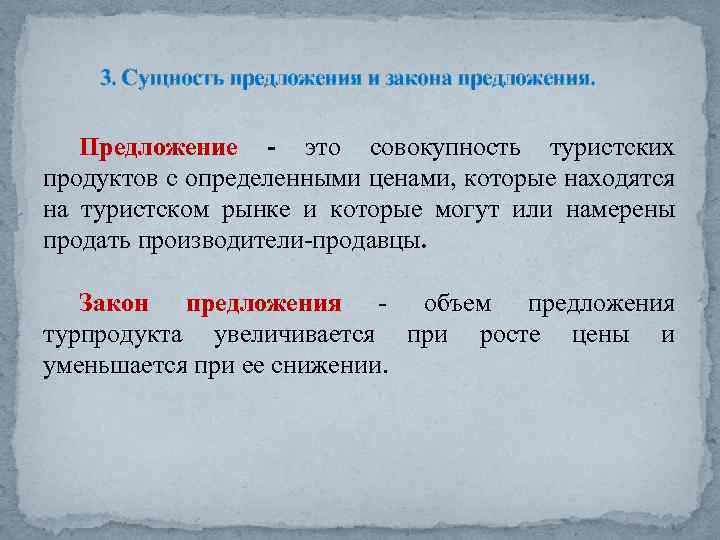 3. Сущность предложения и закона предложения.

Предложение - это совокупность туристских продуктов с определенными ценами, которые находятся на туристском рынке и которые могут или намерены продать производители-продавцы.

Закон предложения - объем предложения турпродукта увеличивается при росте цены и уменьшается при ее снижении.